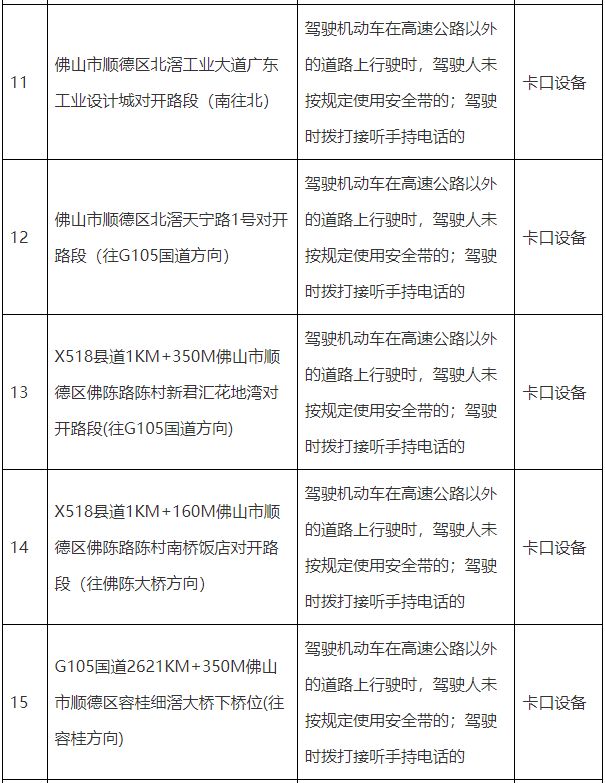 | | | | |
|---|---|---|---|
| 11 | 佛山市顺德区北滘工业大道广东工业设计城对开路段（南往北） | 驾驶机动车在高速公路以外的道路上行驶时，驾驶人未按规定使用安全带的；驾驶时拨打接听手持电话的 | 卡口设备 |
| 12 | 佛山市顺德区北滘天宁路1号对开路段（往G105国道方向） | 驾驶机动车在高速公路以外的道路上行驶时，驾驶人未按规定使用安全带的；驾驶时拨打接听手持电话的 | 卡口设备 |
| 13 | X518县道1KM+350M佛山市顺德区佛陈路陈村新君汇花地湾对开路段(往G105国道方向) | 驾驶机动车在高速公路以外的道路上行驶时，驾驶人未按规定使用安全带的；驾驶时拨打接听手持电话的 | 卡口设备 |
| 14 | X518县道1KM+160M佛山市顺德区佛陈路陈村南桥饭店对开路段（往佛陈大桥方向） | 驾驶机动车在高速公路以外的道路上行驶时，驾驶人未按规定使用安全带的；驾驶时拨打接听手持电话的 | 卡口设备 |
| 15 | G105国道2621KM+350M佛山市顺德区容桂细滘大桥下桥位(往容桂方向) | 驾驶机动车在高速公路以外的道路上行驶时，驾驶人未按规定使用安全带的；驾驶时拨打接听手持电话的 | 卡口设备 |